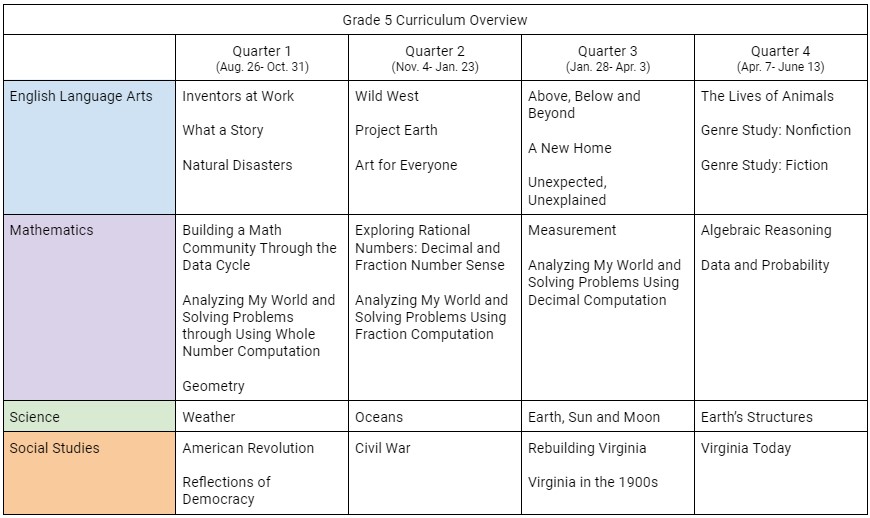 Grade 5 Curriculum Overview

| | Quarter 1 (Aug. 26- Oct. 31) | Quarter 2 (Nov. 4- Jan. 23) | Quarter 3 (Jan. 28- Apr. 3) | Quarter 4 (Apr. 7- June 13) |
|---|---|---|---|---|
| English Language Arts | Inventors at Work<br><br>What a Story<br><br>Natural Disasters | Wild West<br><br>Project Earth<br><br>Art for Everyone | Above, Below and Beyond<br><br>A New Home<br><br>Unexpected, Unexplained | The Lives of Animals<br><br>Genre Study: Nonfiction<br><br>Genre Study: Fiction |
| Mathematics | Building a Math Community Through the Data Cycle<br><br>Analyzing My World and Solving Problems through Using Whole Number Computation<br><br>Geometry | Exploring Rational Numbers: Decimal and Fraction Number Sense<br><br>Analyzing My World and Solving Problems Using Fraction Computation | Measurement<br><br>Analyzing My World and Solving Problems Using Decimal Computation | Algebraic Reasoning<br><br>Data and Probability |
| Science | Weather | Oceans | Earth, Sun and Moon | Earth's Structures |
| Social Studies | American Revolution<br><br>Reflections of Democracy | Civil War | Rebuilding Virginia<br><br>Virginia in the 1900s | Virginia Today |